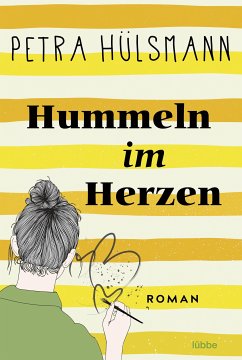 PETRA HÜLSMANN

Hummeln
im
Herzen

ROMAN

lübbe